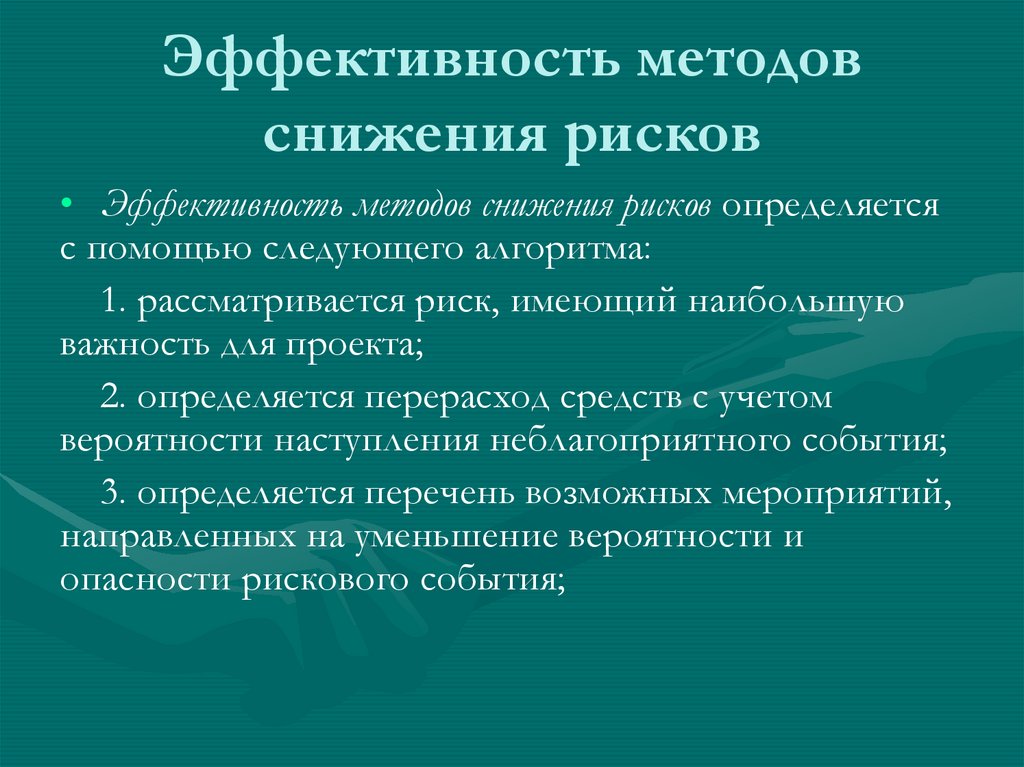 Эффективность методов снижения рисков

• Эффективность методов снижения рисков определяется с помощью следующего алгоритма:

1. рассматривается риск, имеющий наибольшую важность для проекта;

2. определяется перерасход средств с учетом вероятности наступления неблагоприятного события;

3. определяется перечень возможных мероприятий, направленных на уменьшение вероятности и опасности рискового события;